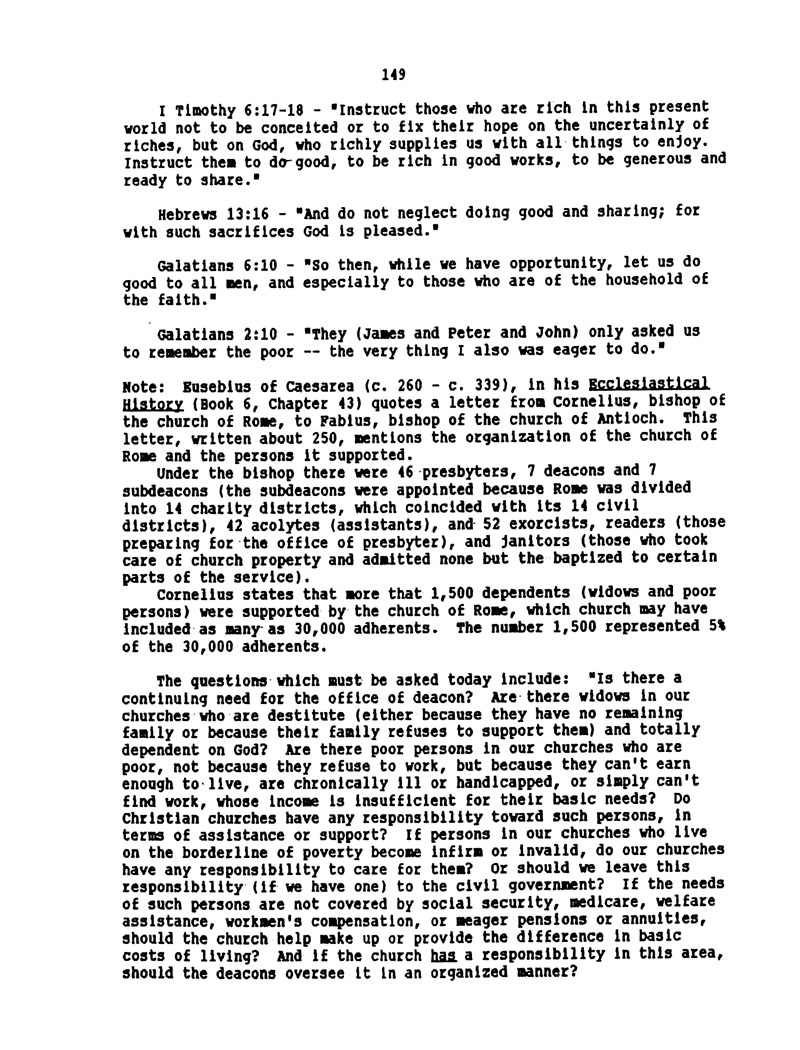 149

I Timothy 6:17-18 - "Instruct those who are rich in this present world not to be conceited or to fix their hope on the uncertainly of riches, but on God, who richly supplies us with all things to enjoy. Instruct them to do good, to be rich in good works, to be generous and ready to share."

Hebrews 13:16 - "And do not neglect doing good and sharing; for with such sacrifices God is pleased."

Galatians 6:10 - "So then, while we have opportunity, let us do good to all men, and especially to those who are of the household of the faith."

Galatians 2:10 - "They (James and Peter and John) only asked us to remember the poor -- the very thing I also was eager to do."

Note: Eusebius of Caesarea (c. 260 - c. 339), in his Ecclesiastical History (Book 6, Chapter 43) quotes a letter from Cornelius, bishop of the church of Rome, to Fabius, bishop of the church of Antioch. This letter, written about 250, mentions the organization of the church of Rome and the persons it supported.

Under the bishop there were 46 presbyters, 7 deacons and 7 subdeacons (the subdeacons were appointed because Rome was divided into 14 charity districts, which coincided with its 14 civil districts), 42 acolytes (assistants), and 52 exorcists, readers (those preparing for the office of presbyter), and janitors (those who took care of church property and admitted none but the baptized to certain parts of the service).

Cornelius states that more that 1,500 dependents (widows and poor persons) were supported by the church of Rome, which church may have included as many as 30,000 adherents. The number 1,500 represented 5% of the 30,000 adherents.

The questions which must be asked today include: "Is there a continuing need for the office of deacon? Are there widows in our churches who are destitute (either because they have no remaining family or because their family refuses to support them) and totally dependent on God? Are there poor persons in our churches who are poor, not because they refuse to work, but because they can't earn enough to live, are chronically ill or handicapped, or simply can't find work, whose income is insufficient for their basic needs? Do Christian churches have any responsibility toward such persons, in terms of assistance or support? If persons in our churches who live on the borderline of poverty become infirm or invalid, do our churches have any responsibility to care for them? Or should we leave this responsibility (if we have one) to the civil government? If the needs of such persons are not covered by social security, medicare, welfare assistance, workmen's compensation, or meager pensions or annuities, should the church help make up or provide the difference in basic costs of living? And if the church has a responsibility in this area, should the deacons oversee it in an organized manner?